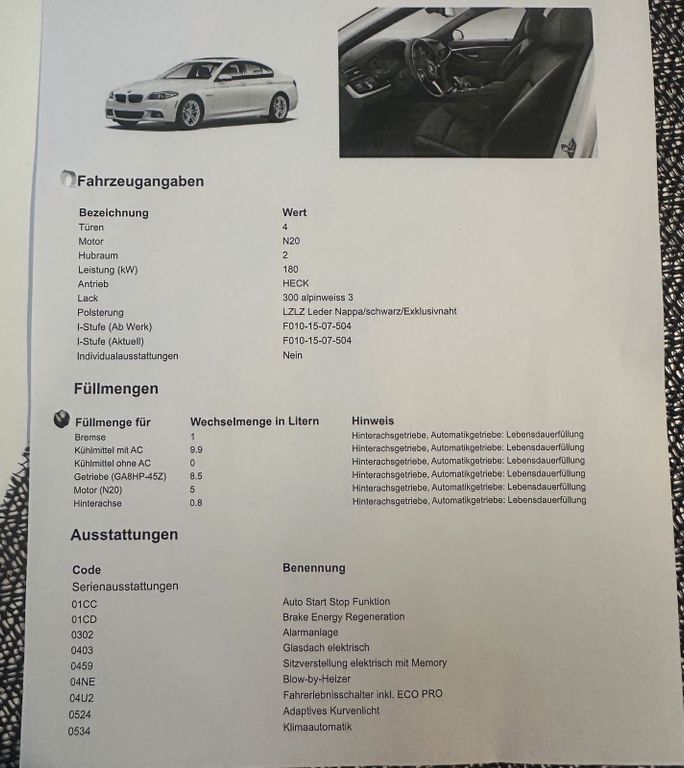 Fahrzeugangaben

| Bezeichnung | Wert |
|---|---|
| Türen | 4 |
| Motor | N20 |
| Hubraum | 2 |
| Leistung (kW) | 180 |
| Antrieb | HECK |
| Lack | 300 alpinweiss 3 |
| Polsterung | LZLZ Leder Nappa/schwarz/Exklusivnaht |
| I-Stufe (Ab Werk) | F010-15-07-504 |
| I-Stufe (Aktuell) | F010-15-07-504 |
| Individualausstattungen | Nein |

Füllmengen

| Füllmenge für | Wechselmenge in Litern | Hinweis |
|---|---|---|
| Bremse | 1 | Hinterachsgetriebe, Automatikgetriebe: Lebensdauerfüllung |
| Kühlmittel mit AC | 9.9 | Hinterachsgetriebe, Automatikgetriebe: Lebensdauerfüllung |
| Kühlmittel ohne AC | 0 | Hinterachsgetriebe, Automatikgetriebe: Lebensdauerfüllung |
| Getriebe (GA8HP-45Z) | 8.5 | Hinterachsgetriebe, Automatikgetriebe: Lebensdauerfüllung |
| Motor (N20) | 5 | Hinterachsgetriebe, Automatikgetriebe: Lebensdauerfüllung |
| Hinterachse | 0.8 | Hinterachsgetriebe, Automatikgetriebe: Lebensdauerfüllung |

Ausstattungen

| Code | Benennung |
|---|---|
| Serienausstattungen | |
| 01CC | Auto Start Stop Funktion |
| 01CD | Brake Energy Regeneration |
| 0302 | Alarmanlage |
| 0403 | Glasdach elektrisch |
| 0459 | Sitzverstellung elektrisch mit Memory |
| 04NE | Blow-by-Heizer |
| 04U2 | Fahrerlebnisschalter inkl. ECO PRO |
| 0524 | Adaptives Kurvenlicht |
| 0534 | Klimaautomatik |